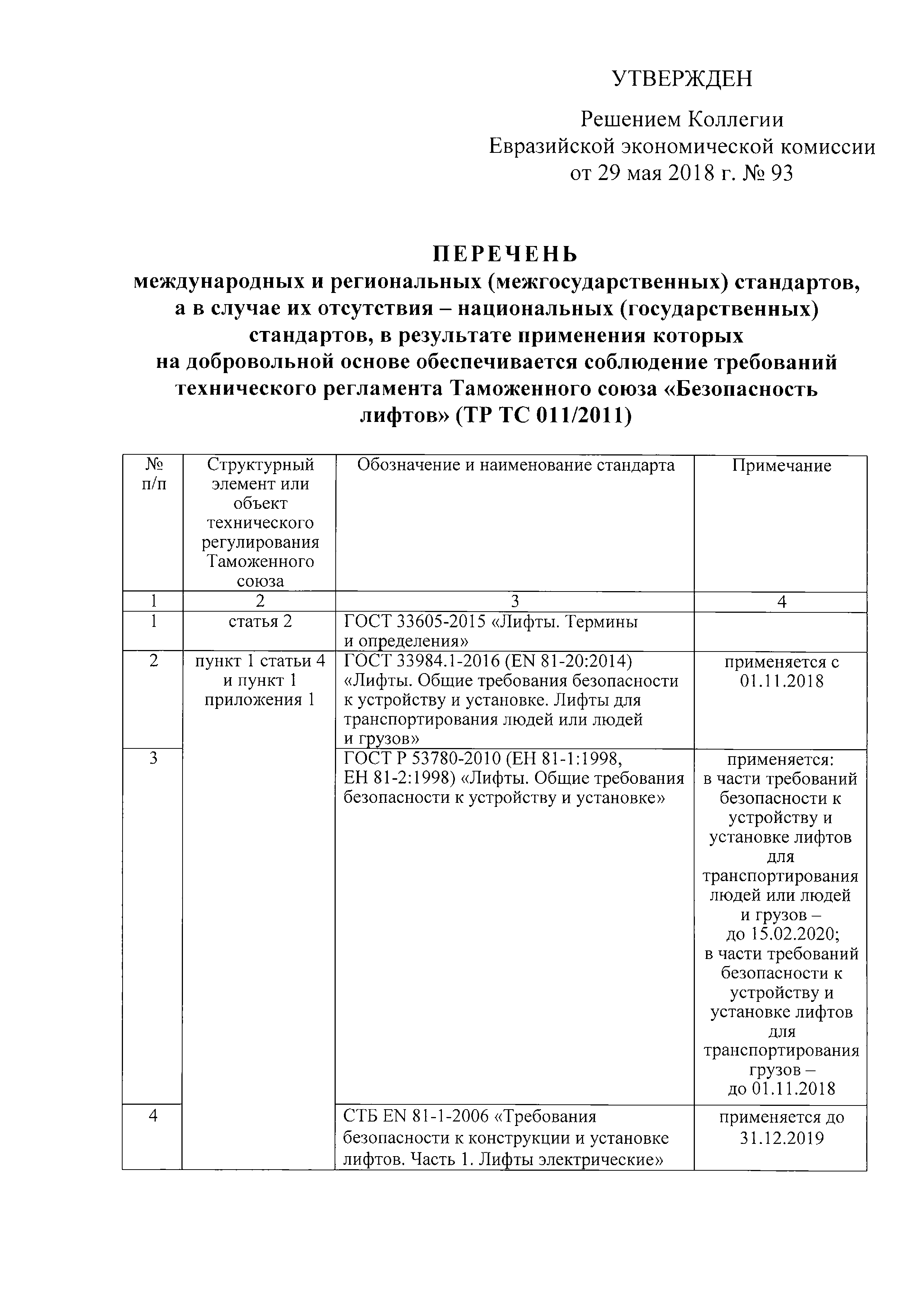 УТВЕРЖДЕН

Решением Коллегии Евразийской экономической комиссии от 29 мая 2018 г. № 93

ПЕРЕЧЕНЬ
международных и региональных (межгосударственных) стандартов, а в случае их отсутствия – национальных (государственных) стандартов, в результате применения которых на добровольной основе обеспечивается соблюдение требований технического регламента Таможенного союза «Безопасность лифтов» (ТР ТС 011/2011)

| № п/п | Структурный элемент или объект технического регулирования Таможенного союза | Обозначение и наименование стандарта | Примечание |
|---|---|---|---|
| 1 | 2 | 3 | 4 |
| 1 | статья 2 | ГОСТ 33605-2015 «Лифты. Термины и определения» | |
| 2 | пункт 1 статьи 4 и пункт 1 приложения 1 | ГОСТ 33984.1-2016 (EN 81-20:2014) «Лифты. Общие требования безопасности к устройству и установке. Лифты для транспортирования людей или людей и грузов» | применяется с 01.11.2018 |
| 3 | | ГОСТ Р 53780-2010 (ЕН 81-1:1998, ЕН 81-2:1998) «Лифты. Общие требования безопасности к устройству и установке» | применяется: в части требований безопасности к устройству и установке лифтов для транспортирования людей или людей и грузов – до 15.02.2020; в части требований безопасности к устройству и установке лифтов для транспортирования грузов – до 01.11.2018 |
| 4 | | СТБ EN 81-1-2006 «Требования безопасности к конструкции и установке лифтов. Часть 1. Лифты электрические» | применяется до 31.12.2019 |